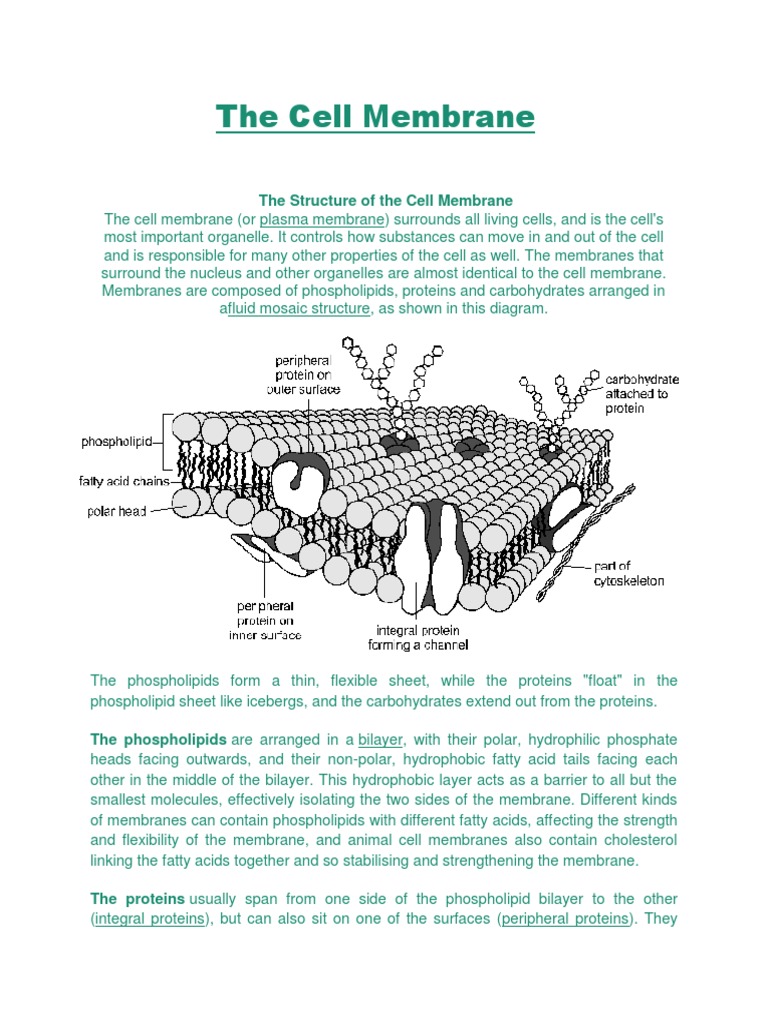 The Cell Membrane

The Structure of the Cell Membrane
The cell membrane (or plasma membrane) surrounds all living cells, and is the cell's most important organelle. It controls how substances can move in and out of the cell and is responsible for many other properties of the cell as well. The membranes that surround the nucleus and other organelles are almost identical to the cell membrane. Membranes are composed of phospholipids, proteins and carbohydrates arranged in afluid mosaic structure, as shown in this diagram.

peripheral protein on outer surface

carbohydrate attached to protein

phospholipid

fatty acid chains

polar head

part of cytoskeleton

peripheral protein on inner surface

integral protein forming a channel

The phospholipids form a thin, flexible sheet, while the proteins "float" in the phospholipid sheet like icebergs, and the carbohydrates extend out from the proteins.

The phospholipids are arranged in a bilayer, with their polar, hydrophilic phosphate heads facing outwards, and their non-polar, hydrophobic fatty acid tails facing each other in the middle of the bilayer. This hydrophobic layer acts as a barrier to all but the smallest molecules, effectively isolating the two sides of the membrane. Different kinds of membranes can contain phospholipids with different fatty acids, affecting the strength and flexibility of the membrane, and animal cell membranes also contain cholesterol linking the fatty acids together and so stabilising and strengthening the membrane.

The proteins usually span from one side of the phospholipid bilayer to the other (integral proteins), but can also sit on one of the surfaces (peripheral proteins). They